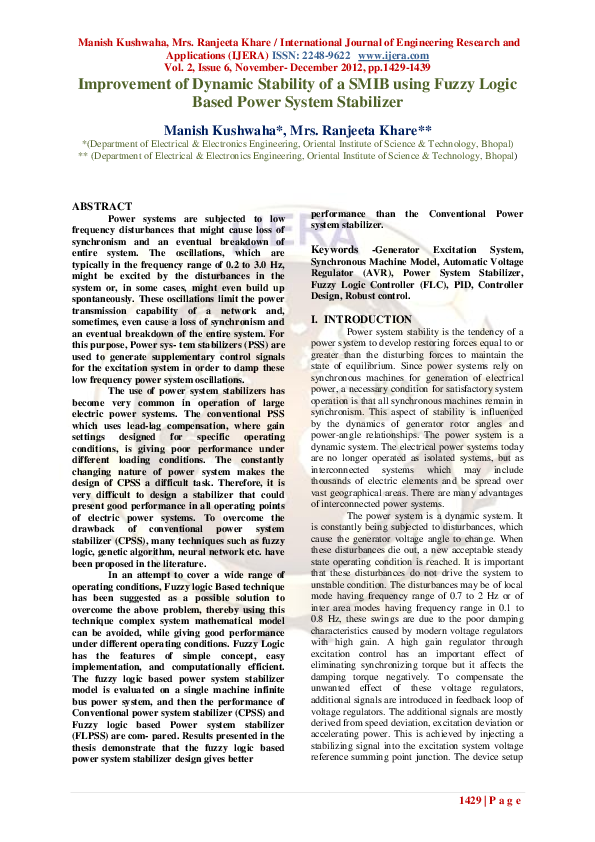 Manish Kushwaha, Mrs. Ranjeeta Khare / International Journal of Engineering Research and Applications (IJERA) ISSN: 2248-9622 www.ijera.com
Vol. 2, Issue 6, November- December 2012, pp.1429-1439

Improvement of Dynamic Stability of a SMIB using Fuzzy Logic Based Power System Stabilizer

Manish Kushwaha*, Mrs. Ranjeeta Khare**

*(Department of Electrical & Electronics Engineering, Oriental Institute of Science & Technology, Bhopal)
** (Department of Electrical & Electronics Engineering, Oriental Institute of Science & Technology, Bhopal)

ABSTRACT
Power systems are subjected to low frequency disturbances that might cause loss of synchronism and an eventual breakdown of entire system. The oscillations, which are typically in the frequency range of 0.2 to 3.0 Hz, might be excited by the disturbances in the system or, in some cases, might even build up spontaneously. These oscillations limit the power transmission capability of a network and, sometimes, even cause a loss of synchronism and an eventual breakdown of the entire system. For this purpose, Power sys- tem stabilizers (PSS) are used to generate supplementary control signals for the excitation system in order to damp these low frequency power system oscillations.

The use of power system stabilizers has become very common in operation of large electric power systems. The conventional PSS which uses lead-lag compensation, where gain settings designed for specific operating conditions, is giving poor performance under different loading conditions. The constantly changing nature of power system makes the design of CPSS a difficult task. Therefore, it is very difficult to design a stabilizer that could present good performance in all operating points of electric power systems. To overcome the drawback of conventional power system stabilizer (CPSS), many techniques such as fuzzy logic, genetic algorithm, neural network etc. have been proposed in the literature.

In an attempt to cover a wide range of operating conditions, Fuzzy logic Based technique has been suggested as a possible solution to overcome the above problem, thereby using this technique complex system mathematical model can be avoided, while giving good performance under different operating conditions. Fuzzy Logic has the features of simple concept, easy implementation, and computationally efficient. The fuzzy logic based power system stabilizer model is evaluated on a single machine infinite bus power system, and then the performance of Conventional power system stabilizer (CPSS) and Fuzzy logic based Power system stabilizer (FLPSS) are com- pared. Results presented in the thesis demonstrate that the fuzzy logic based power system stabilizer design gives better performance than the Conventional Power system stabilizer.

Keywords -Generator Excitation System, Synchronous Machine Model, Automatic Voltage Regulator (AVR), Power System Stabilizer, Fuzzy Logic Controller (FLC), PID, Controller Design, Robust control.

I. INTRODUCTION
Power system stability is the tendency of a power system to develop restoring forces equal to or greater than the disturbing forces to maintain the state of equilibrium. Since power systems rely on synchronous machines for generation of electrical power, a necessary condition for satisfactory system operation is that all synchronous machines remain in synchronism. This aspect of stability is influenced by the dynamics of generator rotor angles and power-angle relationships. The power system is a dynamic system. The electrical power systems today are no longer operated as isolated systems, but as interconnected systems which may include thousands of electric elements and be spread over vast geographical areas. There are many advantages of interconnected power systems.

The power system is a dynamic system. It is constantly being subjected to disturbances, which cause the generator voltage angle to change. When these disturbances die out, a new acceptable steady state operating condition is reached. It is important that these disturbances do not drive the system to unstable condition. The disturbances may be of local mode having frequency range of 0.7 to 2 Hz or of inter area modes having frequency range in 0.1 to 0.8 Hz, these swings are due to the poor damping characteristics caused by modern voltage regulators with high gain. A high gain regulator through excitation control has an important effect of eliminating synchronizing torque but it affects the damping torque negatively. To compensate the unwanted effect of these voltage regulators, additional signals are introduced in feedback loop of voltage regulators. The additional signals are mostly derived from speed deviation, excitation deviation or accelerating power. This is achieved by injecting a stabilizing signal into the excitation system voltage reference summing point junction. The device setup

1429 | P a g e